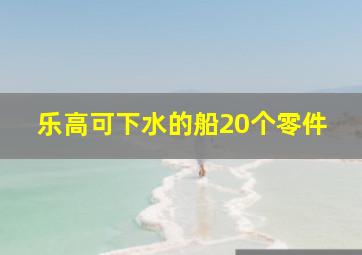 乐高可下水的船20个零件